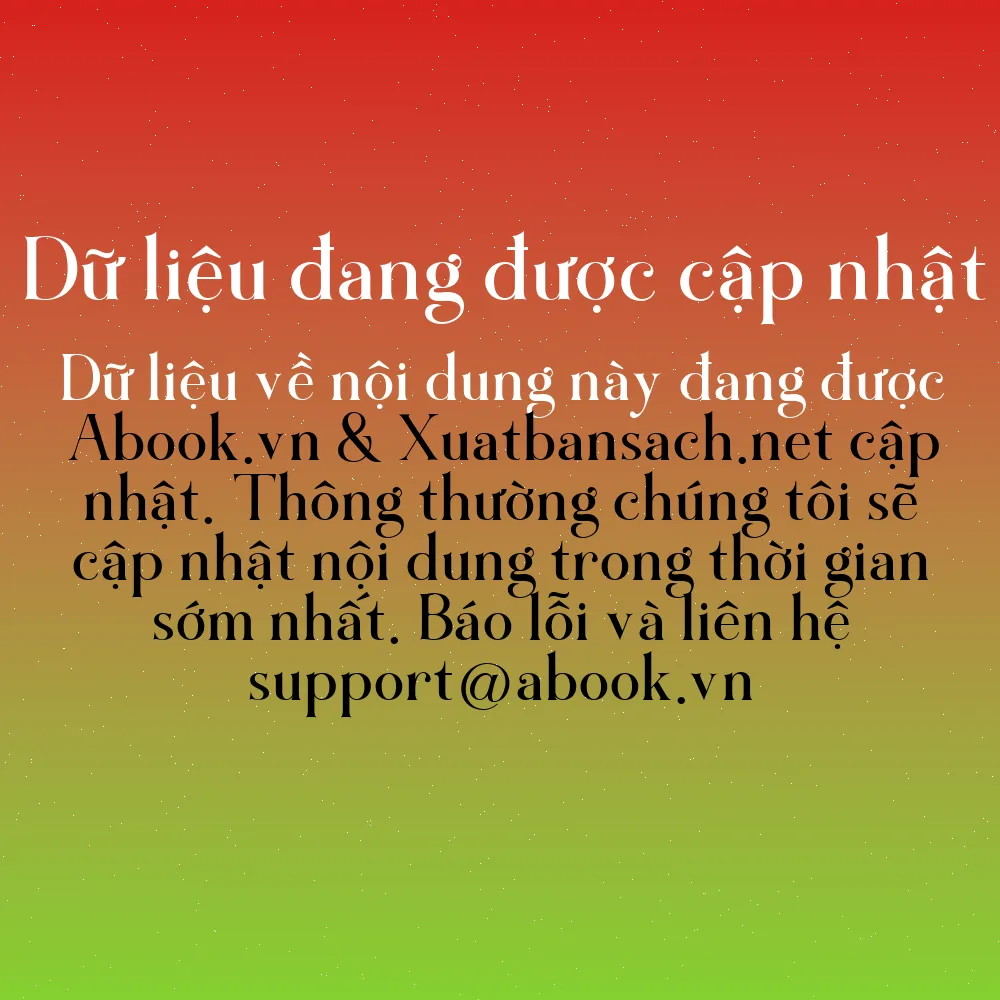 Dữ liệu đang được cập nhật

Dữ liệu về nội dung này đang được Abook.vn & Xuatbansach.net cập nhật. Thông thường chúng tôi sẽ cập nhật nội dung trong thời gian sớm nhất. Báo lỗi và liên hệ support@abook.vn